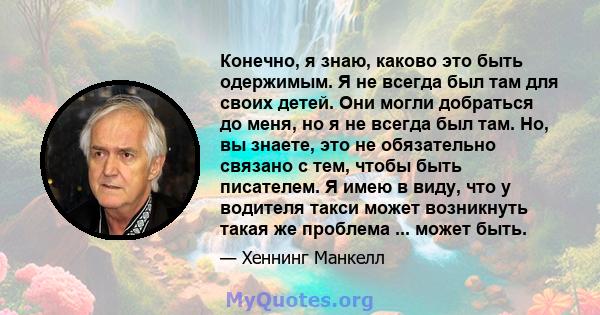 Конечно, я знаю, каково это быть одержимым. Я не всегда был там для своих детей. Они могли добраться до меня, но я не всегда был там. Но, вы знаете, это не обязательно связано с тем, чтобы быть писателем. Я имею в виду, что у водителя такси может возникнуть такая же проблема ... может быть.

— Хеннинг Манкелл

MyQuotes.org